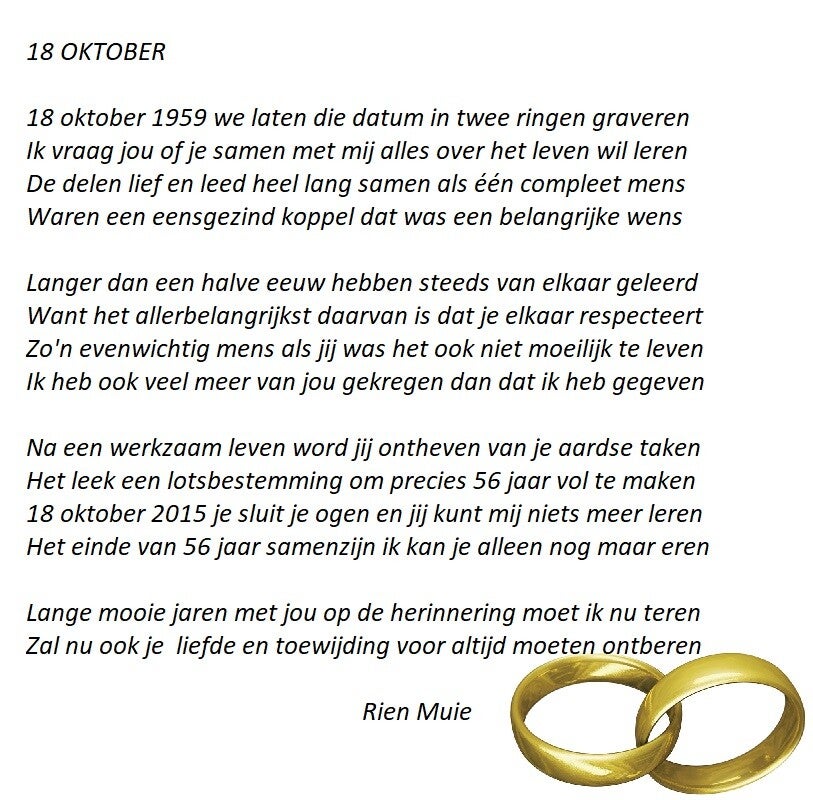 18 OKTOBER

18 oktober 1959 we laten die datum in twee ringen graveren
Ik vraag jou of je samen met mij alles over het leven wil leren
De delen lief en leed heel lang samen als één compleet mens
Waren een eensgezind koppel dat was een belangrijke wens

Langer dan een halve eeuw hebben steeds van elkaar geleerd
Want het allerbelangrijkst daarvan is dat je elkaar respecteert
Zo'n evenwichtig mens als jij was het ook niet moeilijk te leven
Ik heb ook veel meer van jou gekregen dan dat ik heb gegeven

Na een werkzaam leven word jij ontheven van je aardse taken
Het leek een lotsbestemming om precies 56 jaar vol te maken
18 oktober 2015 je sluit je ogen en jij kunt mij niets meer leren
Het einde van 56 jaar samenzijn ik kan je alleen nog maar eren

Lange mooie jaren met jou op de herinnering moet ik nu teren
Zal nu ook je  liefde en toewijding voor altijd moeten ontberen

Rien Muie